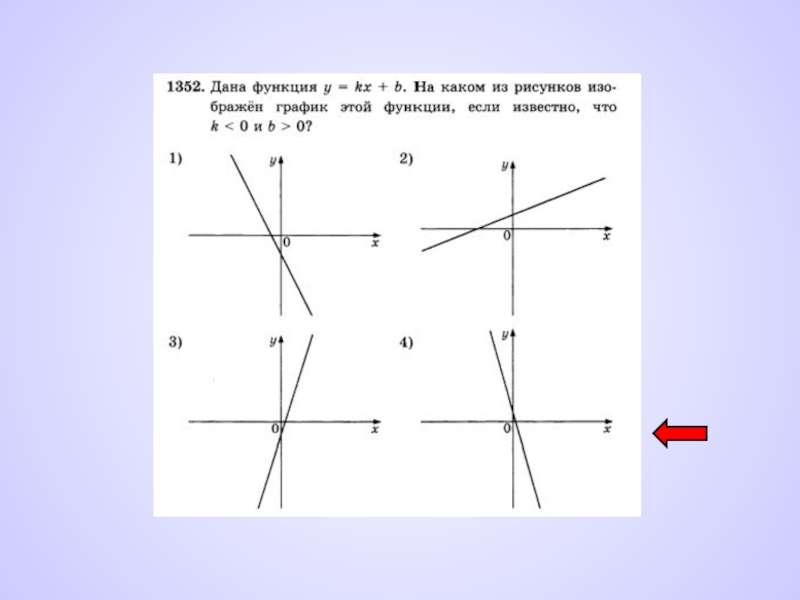 1352. Дана функция $y = kx + b$. На каком из рисунков изображён график этой функции, если известно, что $k < 0$ и $b > 0$?

1)
y
0
x

2)
y
0
x

3)
y
0
x

4)
y
0
x